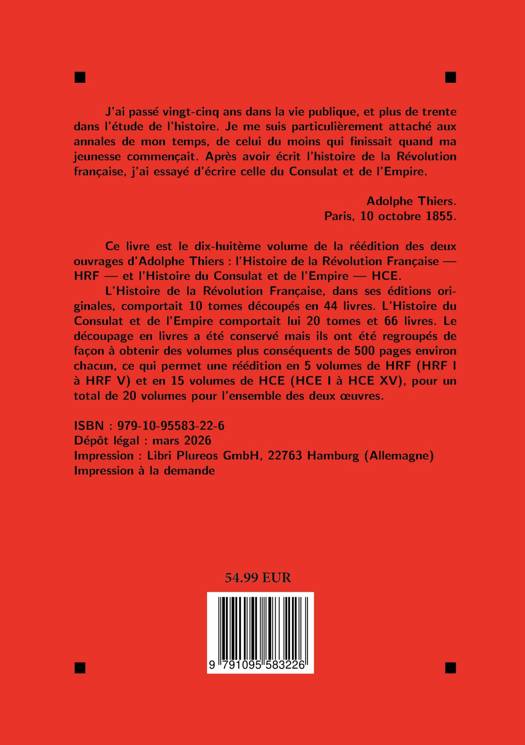 J'ai passé vingt-cinq ans dans la vie publique, et plus de trente dans l'étude de l'histoire. Je me suis particulièrement attaché aux annales de mon temps, de celui du moins qui finissait quand ma jeunesse commençait. Après avoir écrit l'histoire de la Révolution française, j'ai essayé d'écrire celle du Consulat et de l'Empire.

Adolphe Thiers.
Paris, 10 octobre 1855.

Ce livre est le dix-huitème volume de la réédition des deux ouvrages d'Adolphe Thiers : l'Histoire de la Révolution Française — HRF — et l'Histoire du Consulat et de l'Empire — HCE.

L'Histoire de la Révolution Française, dans ses éditions originales, comportait 10 tomes découpés en 44 livres. L'Histoire du Consulat et de l'Empire comportait lui 20 tomes et 66 livres. Le découpage en livres a été conservé mais ils ont été regroupés de façon à obtenir des volumes plus conséquents de 500 pages environ chacun, ce qui permet une réédition en 5 volumes de HRF (HRF I à HRF V) et en 15 volumes de HCE (HCE I à HCE XV), pour un total de 20 volumes pour l'ensemble des deux œuvres.

ISBN : 979-10-95583-22-6
Dépôt légal : mars 2026
Impression : Libri Plureos GmbH, 22763 Hamburg (Allemagne)
Impression à la demande

54.99 EUR

9 791095 583226